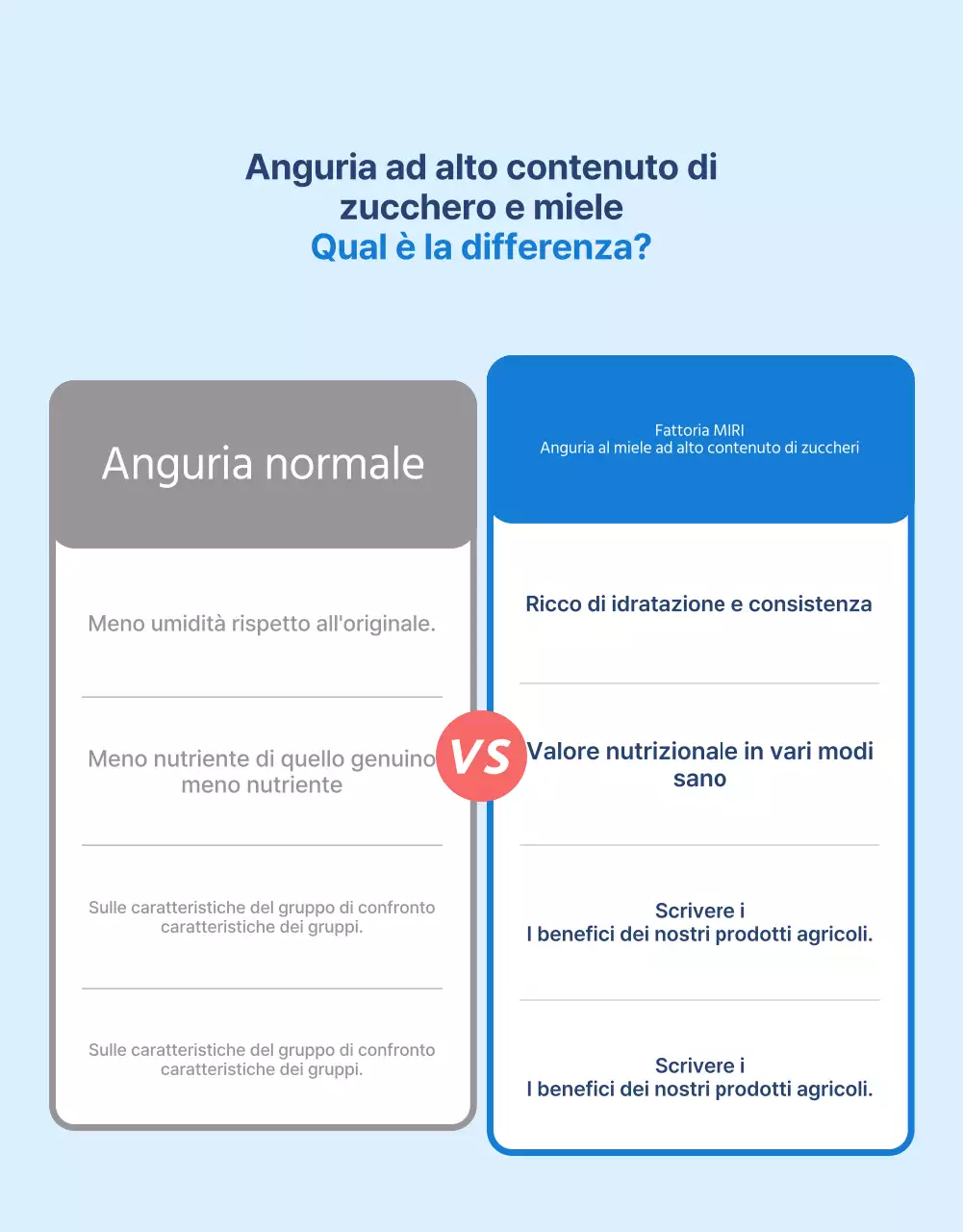 Anguria ad alto contenuto di zucchero e miele
Qual è la differenza?

Anguria normale

Meno umidità rispetto all'originale.

Meno nutriente di quello genuino meno nutriente

Sulle caratteristiche del gruppo di confronto caratteristiche dei gruppi.

Sulle caratteristiche del gruppo di confronto caratteristiche dei gruppi.

VS

Fattoria MIRI
Anguria al miele ad alto contenuto di zuccheri

Ricco di idratazione e consistenza

Valore nutrizionale in vari modi sano

Scrivere i
I benefici dei nostri prodotti agricoli.

Scrivere i
I benefici dei nostri prodotti agricoli.